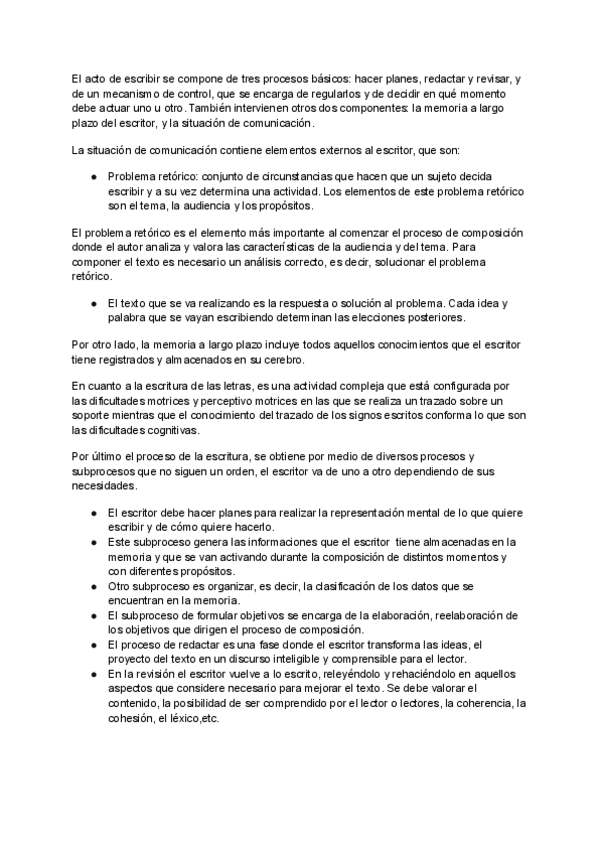 El acto de escribir se compone de tres procesos básicos: hacer planes, redactar y revisar, y de un mecanismo de control, que se encarga de regularlos y de decidir en qué momento debe actuar uno u otro. También intervienen otros dos componentes: la memoria a largo plazo del escritor, y la situación de comunicación.

La situación de comunicación contiene elementos externos al escritor, que son:

● Problema retórico: conjunto de circunstancias que hacen que un sujeto decida escribir y a su vez determina una actividad. Los elementos de este problema retórico son el tema, la audiencia y los propósitos.

El problema retórico es el elemento más importante al comenzar el proceso de composición donde el autor analiza y valora las características de la audiencia y del tema. Para componer el texto es necesario un análisis correcto, es decir, solucionar el problema retórico.

● El texto que se va realizando es la respuesta o solución al problema. Cada idea y palabra que se vayan escribiendo determinan las elecciones posteriores.

Por otro lado, la memoria a largo plazo incluye todos aquellos conocimientos que el escritor tiene registrados y almacenados en su cerebro.

En cuanto a la escritura de las letras, es una actividad compleja que está configurada por las dificultades motrices y perceptivo motrices en las que se realiza un trazado sobre un soporte mientras que el conocimiento del trazado de los signos escritos conforma lo que son las dificultades cognitivas.

Por último el proceso de la escritura, se obtiene por medio de diversos procesos y subprocesos que no siguen un orden, el escritor va de uno a otro dependiendo de sus necesidades.

● El escritor debe hacer planes para realizar la representación mental de lo que quiere escribir y de cómo quiere hacerlo.
● Este subproceso genera las informaciones que el escritor tiene almacenadas en la memoria y que se van activando durante la composición de distintos momentos y con diferentes propósitos.
● Otro subproceso es organizar, es decir, la clasificación de los datos que se encuentran en la memoria.
● El subproceso de formular objetivos se encarga de la elaboración, reelaboración de los objetivos que dirigen el proceso de composición.
● El proceso de redactar es una fase donde el escritor transforma las ideas, el proyecto del texto en un discurso inteligible y comprensible para el lector.
● En la revisión el escritor vuelve a lo escrito, releyéndolo y rehaciéndolo en aquellos aspectos que considere necesario para mejorar el texto. Se debe valorar el contenido, la posibilidad de ser comprendido por el lector o lectores, la coherencia, la cohesión, el léxico,etc.